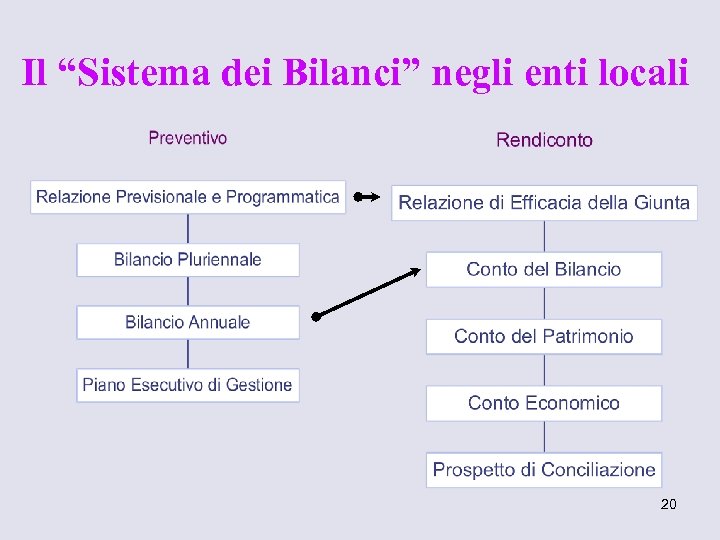 Il “Sistema dei Bilanci” negli enti locali

Preventivo

Relazione Previsionale e Programmatica

Bilancio Pluriennale

Bilancio Annuale

Piano Esecutivo di Gestione

Rendiconto

Relazione di Efficacia della Giunta

Conto del Bilancio

Conto del Patrimonio

Conto Economico

Prospetto di Conciliazione

20